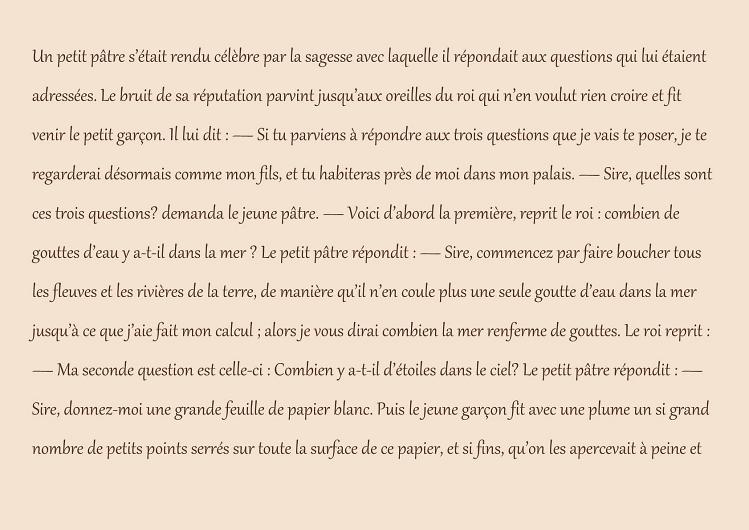 Un petit pâtre s'était rendu célèbre par la sagesse avec laquelle il répondait aux questions qui lui étaient adressées. Le bruit de sa réputation parvint jusqu'aux oreilles du roi qui n'en voulut rien croire et fit venir le petit garçon. Il lui dit : — Si tu parviens à répondre aux trois questions que je vais te poser, je te regarderai désormais comme mon fils, et tu habiteras près de moi dans mon palais. — Sire, quelles sont ces trois questions? demanda le jeune pâtre. — Voici d'abord la première, reprit le roi : combien de gouttes d'eau y a-t-il dans la mer ? Le petit pâtre répondit : — Sire, commencez par faire boucher tous les fleuves et les rivières de la terre, de manière qu'il n'en coule plus une seule goutte d'eau dans la mer jusqu'à ce que j'aie fait mon calcul ; alors je vous dirai combien la mer renferme de gouttes. Le roi reprit : — Ma seconde question est celle-ci : Combien y a-t-il d'étoiles dans le ciel? Le petit pâtre répondit : — Sire, donnez-moi une grande feuille de papier blanc. Puis le jeune garçon fit avec une plume un si grand nombre de petits points serrés sur toute la surface de ce papier, et si fins, qu'on les apercevait à peine et